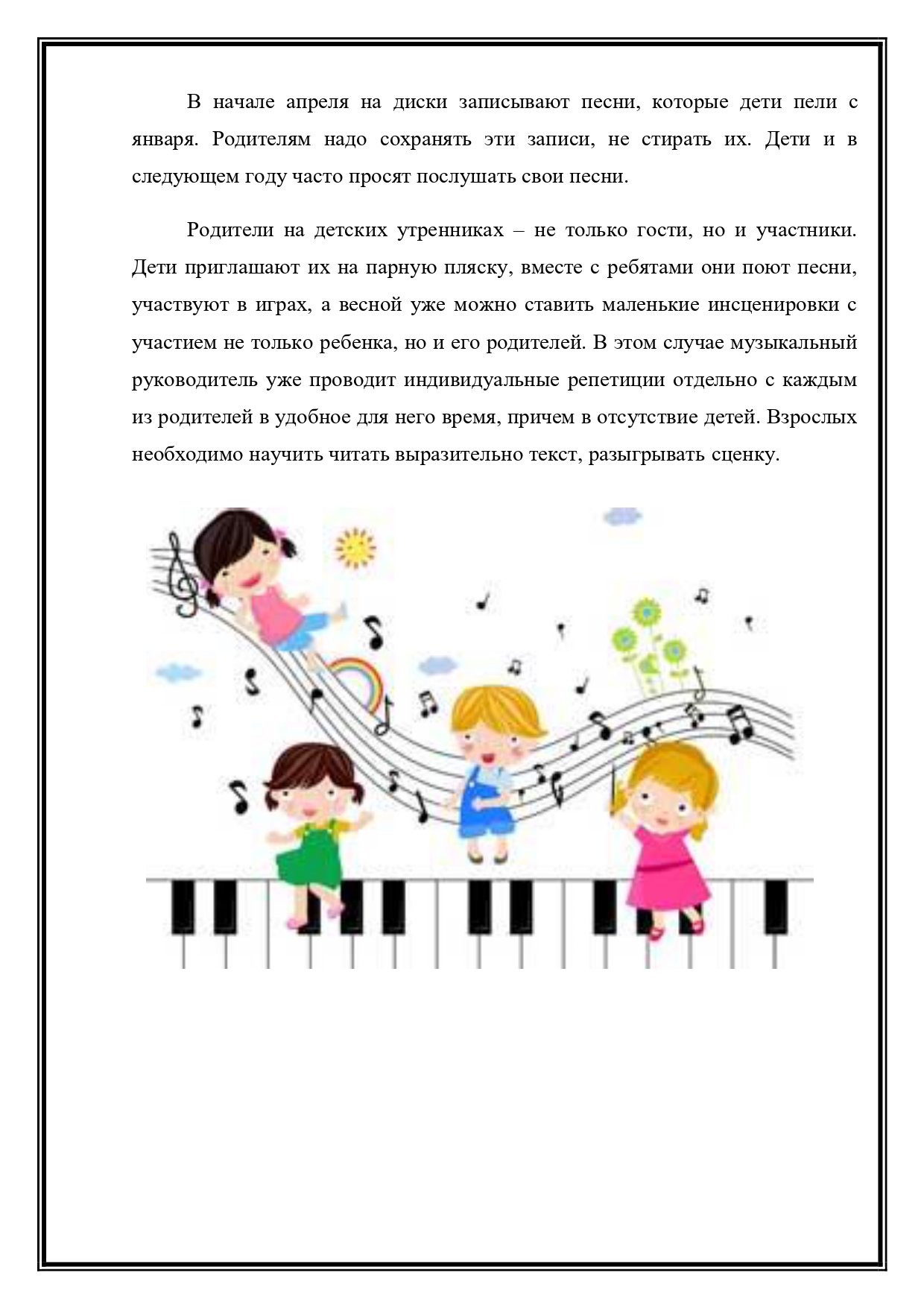 В начале апреля на диски записывают песни, которые дети пели с января. Родителям надо сохранять эти записи, не стирать их. Дети и в следующем году часто просят послушать свои песни.

Родители на детских утренниках – не только гости, но и участники. Дети приглашают их на парную пляску, вместе с ребятами они поют песни, участвуют в играх, а весной уже можно ставить маленькие инсценировки с участием не только ребенка, но и его родителей. В этом случае музыкальный руководитель уже проводит индивидуальные репетиции отдельно с каждым из родителей в удобное для него время, причем в отсутствие детей. Взрослых необходимо научить читать выразительно текст, разыгрывать сценку.